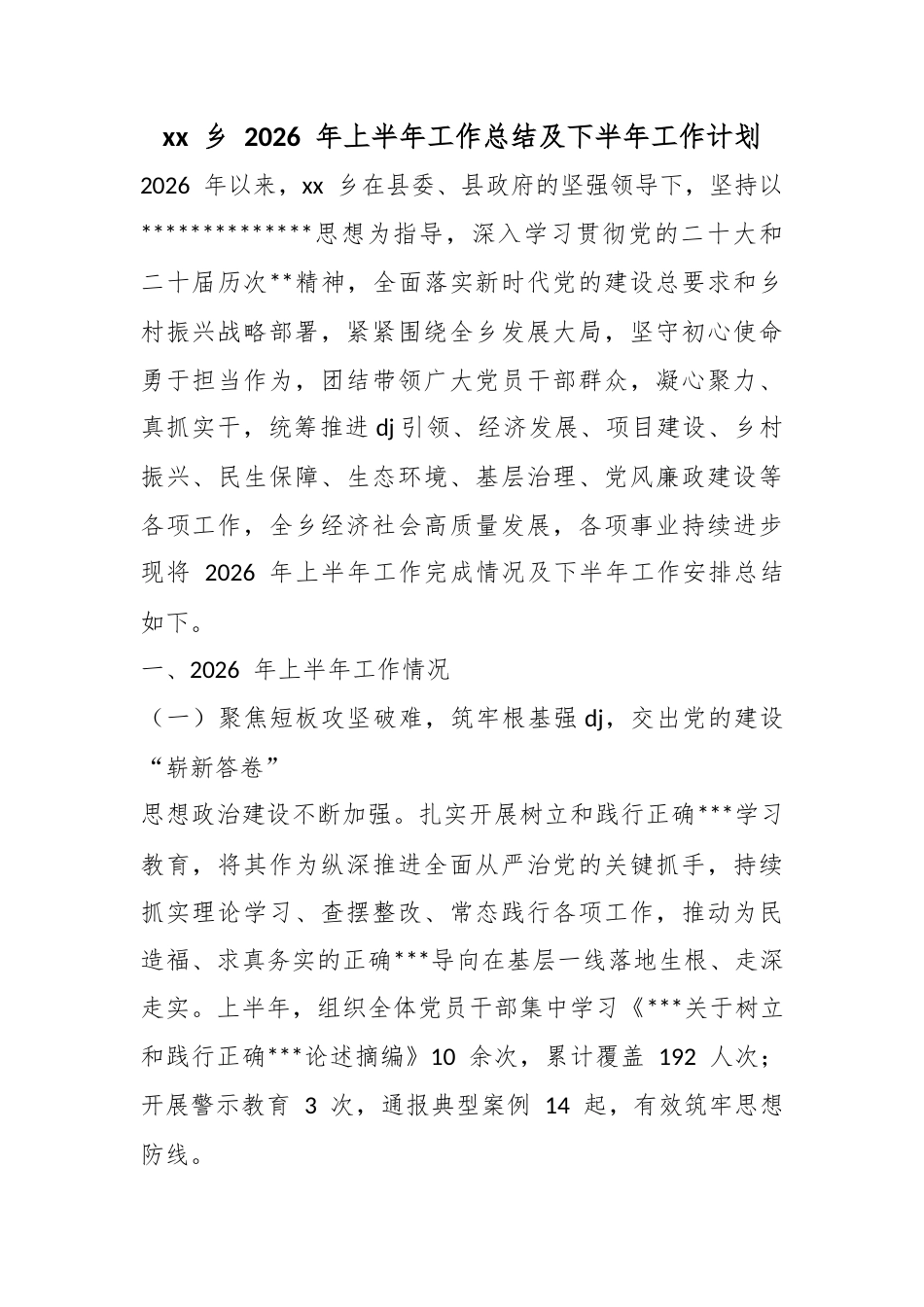 xx 乡 2026 年上半年工作总结及下半年工作计划

2026 年以来，xx 乡在县委、县政府的坚强领导下，坚持以**************思想为指导，深入学习贯彻党的二十大和二十届历次**精神，全面落实新时代党的建设总要求和乡村振兴战略部署，紧紧围绕全乡发展大局，坚守初心使命勇于担当作为，团结带领广大党员干部群众，凝心聚力、真抓实干，统筹推进 dj 引领、经济发展、项目建设、乡村振兴、民生保障、生态环境、基层治理、党风廉政建设等各项工作，全乡经济社会高质量发展，各项事业持续进步现将 2026 年上半年工作完成情况及下半年工作安排总结如下。

一、2026 年上半年工作情况

（一）聚焦短板攻坚破难，筑牢根基强 dj，交出党的建设“崭新答卷”

思想政治建设不断加强。扎实开展树立和践行正确***学习教育，将其作为纵深推进全面从严治党的关键抓手，持续抓实理论学习、查摆整改、常态践行各项工作，推动为民造福、求真务实的正确***导向在基层一线落地生根、走深走实。上半年，组织全体党员干部集中学习《***关于树立和践行正确***论述摘编》10 余次，累计覆盖 192 人次；开展警示教育 3 次，通报典型案例 14 起，有效筑牢思想防线。